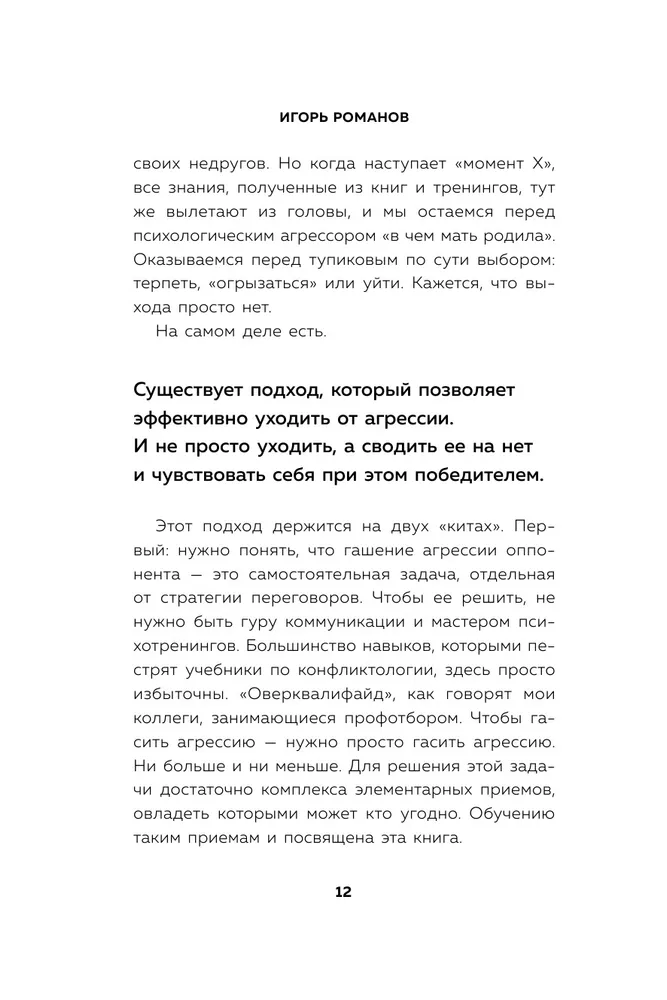 ИГОРЬ РОМАНОВ

своих недругов. Но когда наступает «момент Х», все знания, полученные из книг и тренингов, тут же вылетают из головы, и мы остаемся перед психологическим агрессором «в чем мать родила». Оказываемся перед тупиковым по сути выбором: терпеть, «огрызаться» или уйти. Кажется, что выхода просто нет.

На самом деле есть.

Существует подход, который позволяет эффективно уходить от агрессии. И не просто уходить, а сводить ее на нет и чувствовать себя при этом победителем.

Этот подход держится на двух «китах». Первый: нужно понять, что гашение агрессии оппонента — это самостоятельная задача, отдельная от стратегии переговоров. Чтобы ее решить, не нужно быть гуру коммуникации и мастером психотренингов. Большинство навыков, которыми пестрят учебники по конфликтологии, здесь просто избыточны. «Оверквалифайд», как говорят мои коллеги, занимающиеся профотбором. Чтобы гасить агрессию — нужно просто гасить агрессию. Ни больше и ни меньше. Для решения этой задачи достаточно комплекса элементарных приемов, овладеть которыми может кто угодно. Обучению таким приемам и посвящена эта книга.

12